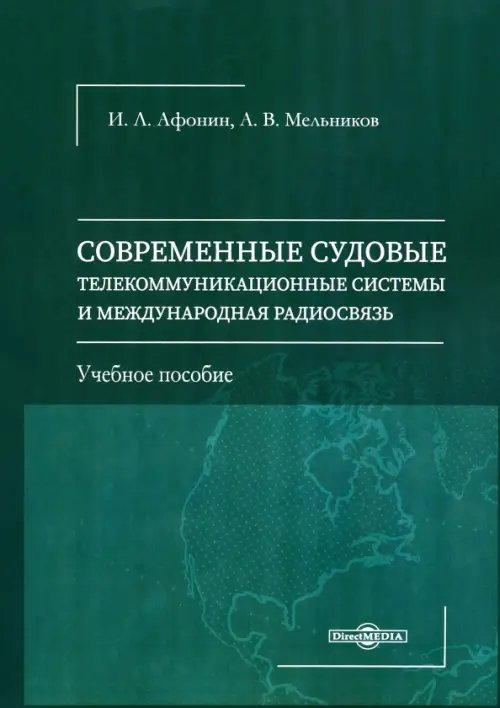 И. Л. Афонин, А. В. Мельников

СОВРЕМЕННЫЕ СУДОВЫЕ ТЕЛЕКОММУНИКАЦИОННЫЕ СИСТЕМЫ И МЕЖДУНАРОДНАЯ РАДИОСВЯЗЬ

Учебное пособие

DirectMEDIA